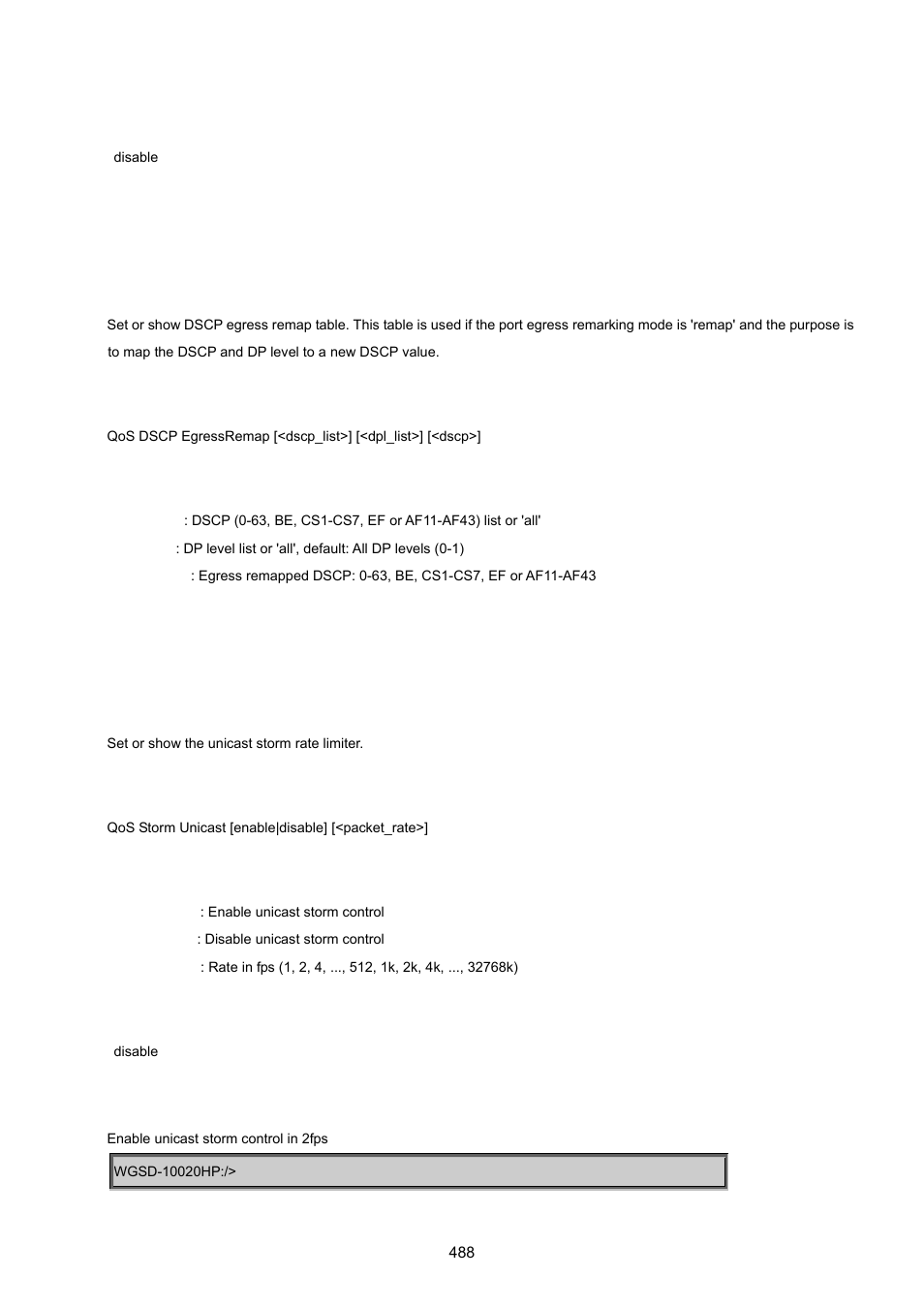 disable

Set or show DSCP egress remap table. This table is used if the port egress remarking mode is 'remap' and the purpose is to map the DSCP and DP level to a new DSCP value.

QoS DSCP EgressRemap [<dscp_list>] [<dpl_list>] [<dscp>]

: DSCP (0-63, BE, CS1-CS7, EF or AF11-AF43) list or 'all'
: DP level list or 'all', default: All DP levels (0-1)
: Egress remapped DSCP: 0-63, BE, CS1-CS7, EF or AF11-AF43

Set or show the unicast storm rate limiter.

QoS Storm Unicast [enable|disable] [<packet_rate>]

: Enable unicast storm control
: Disable unicast storm control
: Rate in fps (1, 2, 4, ..., 512, 1k, 2k, 4k, ..., 32768k)

disable

Enable unicast storm control in 2fps

WGSD-10020HP:/>

488